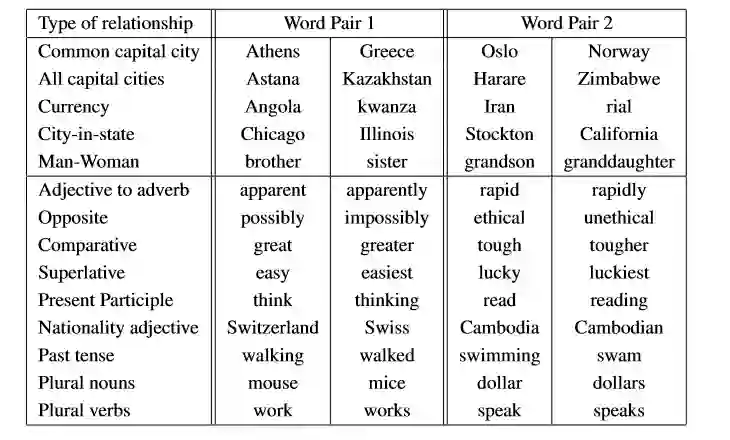 | Type of relationship | Word Pair 1 | | Word Pair 2 | |
|---|---|---|---|---|
| Common capital city | Athens | Greece | Oslo | Norway |
| All capital cities | Astana | Kazakhstan | Harare | Zimbabwe |
| Currency | Angola | kwanza | Iran | rial |
| City-in-state | Chicago | Illinois | Stockton | California |
| Man-Woman | brother | sister | grandson | granddaughter |
| Adjective to adverb | apparent | apparently | rapid | rapidly |
| Opposite | possibly | impossibly | ethical | unethical |
| Comparative | great | greater | tough | tougher |
| Superlative | easy | easiest | lucky | luckiest |
| Present Participle | think | thinking | read | reading |
| Nationality adjective | Switzerland | Swiss | Cambodia | Cambodian |
| Past tense | walking | walked | swimming | swam |
| Plural nouns | mouse | mice | dollar | dollars |
| Plural verbs | work | works | speak | speaks |